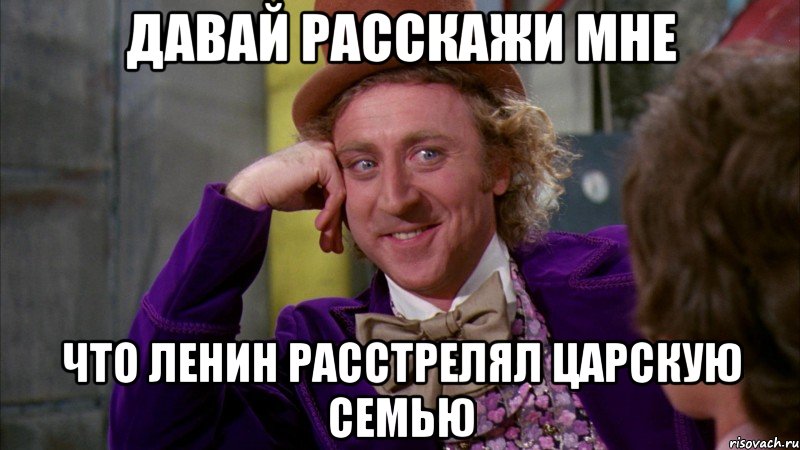 ДАВАЙ РАССКАЖИ МНЕ

ЧТО ЛЕНИН РАССТРЕЛЯЛ ЦАРСКУЮ СЕМЬЮ

risovach.ru